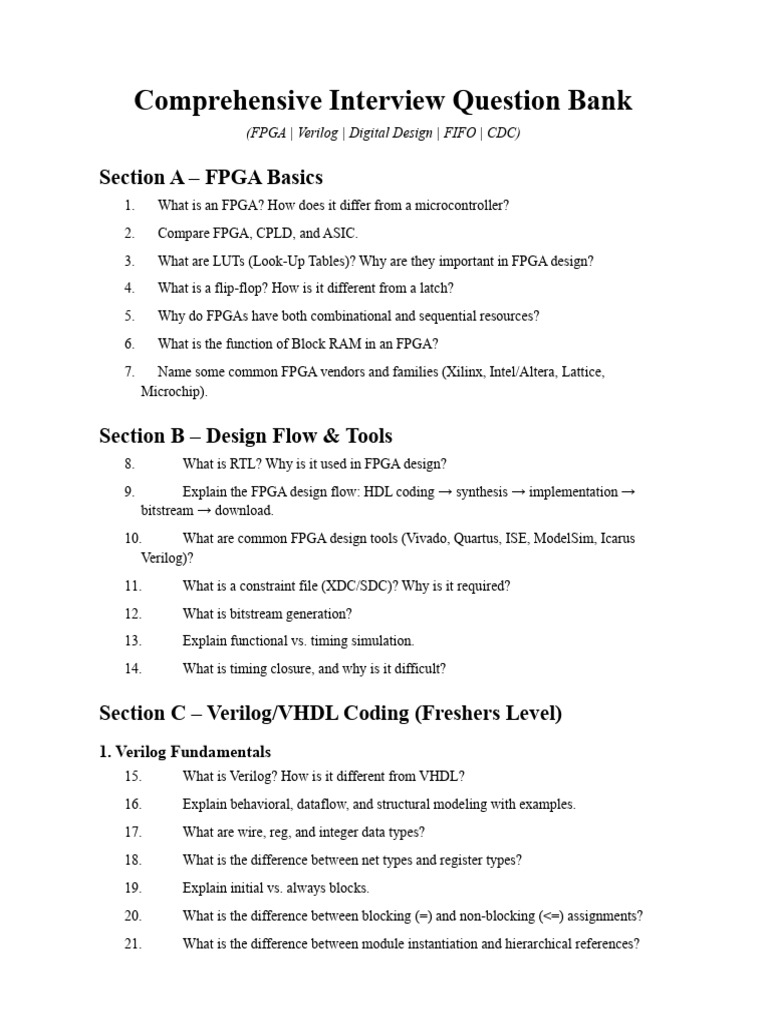 Comprehensive Interview Question Bank

(FPGA | Verilog | Digital Design | FIFO | CDC)

Section A – FPGA Basics

1. What is an FPGA? How does it differ from a microcontroller?

2. Compare FPGA, CPLD, and ASIC.

3. What are LUTs (Look-Up Tables)? Why are they important in FPGA design?

4. What is a flip-flop? How is it different from a latch?

5. Why do FPGAs have both combinational and sequential resources?

6. What is the function of Block RAM in an FPGA?

7. Name some common FPGA vendors and families (Xilinx, Intel/Altera, Lattice, Microchip).

Section B – Design Flow & Tools

8. What is RTL? Why is it used in FPGA design?

9. Explain the FPGA design flow: HDL coding → synthesis → implementation → bitstream → download.

10. What are common FPGA design tools (Vivado, Quartus, ISE, ModelSim, Icarus Verilog)?

11. What is a constraint file (XDC/SDC)? Why is it required?

12. What is bitstream generation?

13. Explain functional vs. timing simulation.

14. What is timing closure, and why is it difficult?

Section C – Verilog/VHDL Coding (Freshers Level)

1. Verilog Fundamentals

15. What is Verilog? How is it different from VHDL?

16. Explain behavioral, dataflow, and structural modeling with examples.

17. What are wire, reg, and integer data types?

18. What is the difference between net types and register types?

19. Explain initial vs. always blocks.

20. What is the difference between blocking (=) and non-blocking (<=) assignments?

21. What is the difference between module instantiation and hierarchical references?